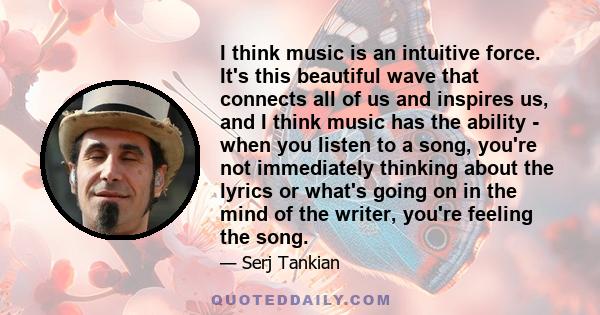 I think music is an intuitive force. It's this beautiful wave that connects all of us and inspires us, and I think music has the ability - when you listen to a song, you're not immediately thinking about the lyrics or what's going on in the mind of the writer, you're feeling the song.

— Serj Tankian

QUOTEDDAILY.COM